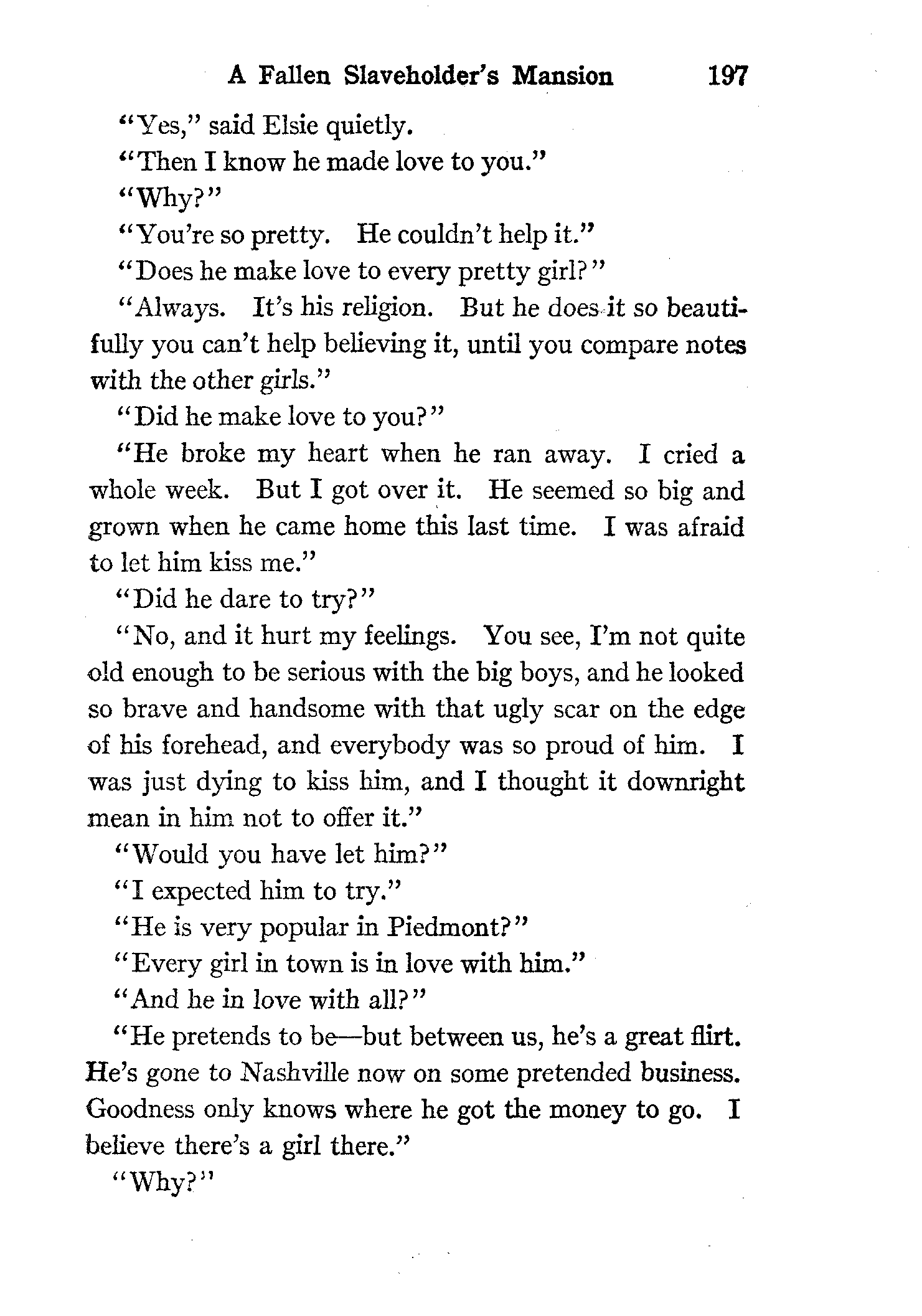 A Fallen Slaveholder's Mansion 197

"Yes," said Elsie quietly.

"Then I know he made love to you."

"Why?"

"You're so pretty. He couldn't help it."

"Does he make love to every pretty girl?"

"Always. It's his religion. But he does it so beautifully you can't help believing it, until you compare notes with the other girls."

"Did he make love to you?"

"He broke my heart when he ran away. I cried a whole week. But I got over it. He seemed so big and grown when he came home this last time. I was afraid to let him kiss me."

"Did he dare to try?"

"No, and it hurt my feelings. You see, I'm not quite old enough to be serious with the big boys, and he looked so brave and handsome with that ugly scar on the edge of his forehead, and everybody was so proud of him. I was just dying to kiss him, and I thought it downright mean in him not to offer it."

"Would you have let him?"

"I expected him to try."

"He is very popular in Piedmont?"

"Every girl in town is in love with him."

"And he in love with all?"

"He pretends to be—but between us, he's a great flirt. He's gone to Nashville now on some pretended business. Goodness only knows where he got the money to go. I believe there's a girl there."

"Why?"